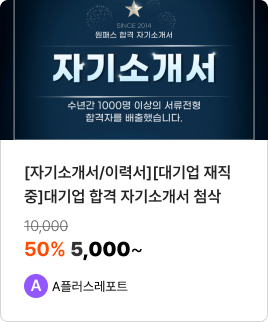 SINCE 2014
원퍼스 합격 자기소개서

자기소개서

수년간 1000명 이상의 서류전형 합격자를 배출했습니다.

[자기소개서/이력서][대기업 재직중]대기업 합격 자기소개서 첨삭

10,000

50% 5,000~

A

A플러스레포트